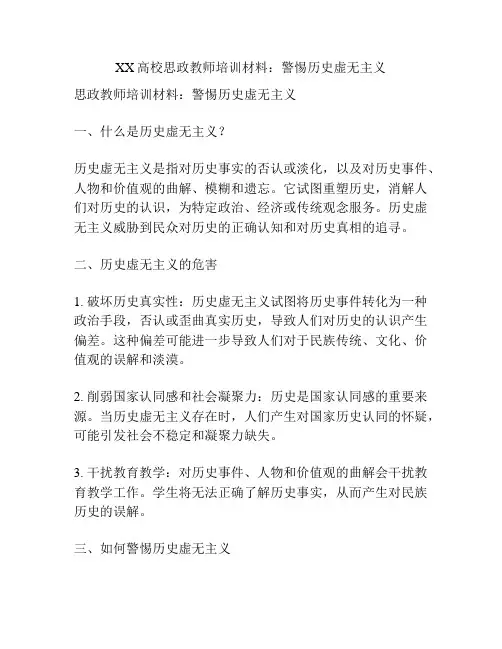 XX高校思政教师培训材料：警惕历史虚无主义

思政教师培训材料：警惕历史虚无主义

一、什么是历史虚无主义？

历史虚无主义是指对历史事实的否认或淡化，以及对历史事件、人物和价值观的曲解、模糊和遗忘。它试图重塑历史，消解人们对历史的认识，为特定政治、经济或传统观念服务。历史虚无主义威胁到民众对历史的正确认知和对历史真相的追寻。

二、历史虚无主义的危害

1. 破坏历史真实性：历史虚无主义试图将历史事件转化为一种政治手段，否认或歪曲真实历史，导致人们对历史的认识产生偏差。这种偏差可能进一步导致人们对于民族传统、文化、价值观的误解和淡漠。

2. 削弱国家认同感和社会凝聚力：历史是国家认同感的重要来源。当历史虚无主义存在时，人们产生对国家历史认同的怀疑，可能引发社会不稳定和凝聚力缺失。

3. 干扰教育教学：对历史事件、人物和价值观的曲解会干扰教育教学工作。学生将无法正确了解历史事实，从而产生对民族历史的误解。

三、如何警惕历史虚无主义